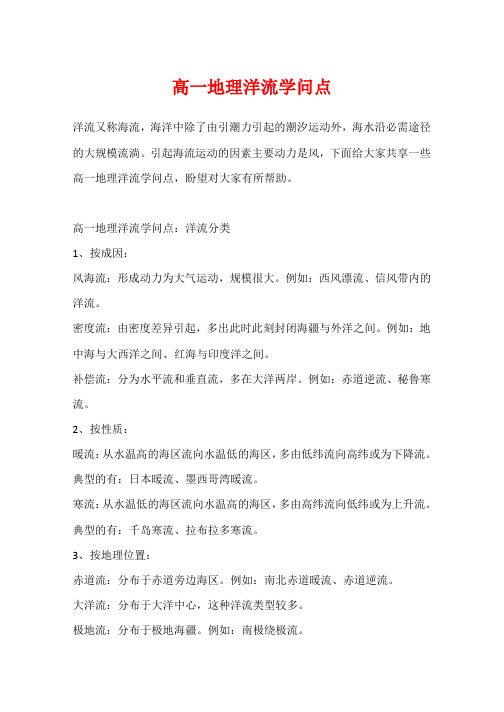 高一地理洋流学问点

洋流又称海流，海洋中除了由引潮力引起的潮汐运动外，海水沿必需途径的大规模流淌。引起海流运动的因素主要动力是风，下面给大家共享一些高一地理洋流学问点，盼望对大家有所帮助。

高一地理洋流学问点：洋流分类

1、按成因：

风海流：形成动力为大气运动，规模很大。例如：西风漂流、信风带内的洋流。

密度流：由密度差异引起，多出此时此刻封闭海疆与外洋之间。例如：地中海与大西洋之间、红海与印度洋之间。

补偿流：分为水平流和垂直流，多在大洋两岸。例如：赤道逆流、秘鲁寒流。

2、按性质：

暖流：从水温高的海区流向水温低的海区，多由低纬流向高纬或为下降流。典型的有：日本暖流、墨西哥湾暖流。

寒流：从水温低的海区流向水温高的海区，多由高纬流向低纬或为上升流。典型的有：千岛寒流、拉布拉多寒流。

3、按地理位置：

赤道流：分布于赤道旁边海区。例如：南北赤道暖流、赤道逆流。

大洋流：分布于大洋中心，这种洋流类型较多。

极地流：分布于极地海疆。例如：南极绕极流。